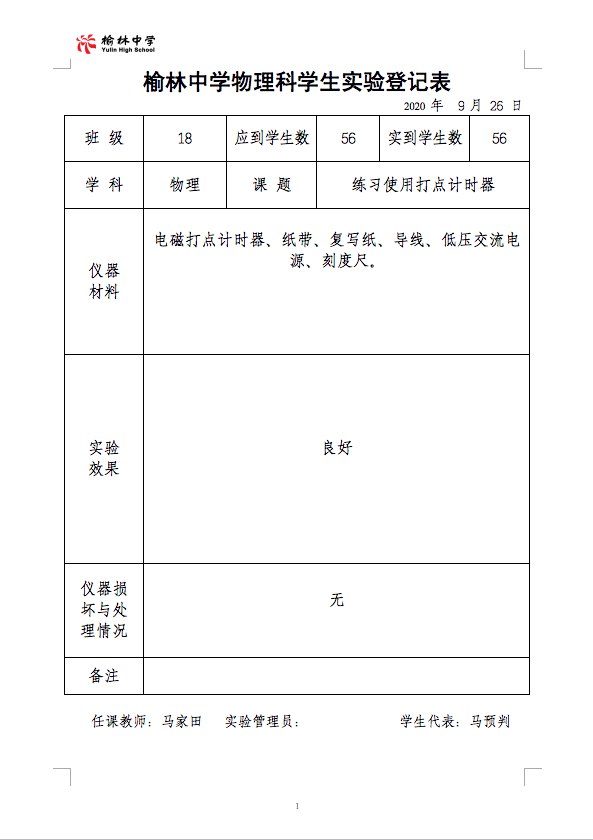 榆林中学
Yulin High School

榆林中学物理科学生实验登记表

2020 年 9 月 26 日

| 班 级 | 18 | 应到学生数 | 56 | 实到学生数 | 56 |
|---|---|---|---|---|---|
| 学 科 | 物理 | 课 题 | 练习使用打点计时器 | | |
| 仪器材料 | 电磁打点计时器、纸带、复写纸、导线、低压交流电源、刻度尺。 | | | | |
| 实验效果 | 良好 | | | | |
| 仪器损坏与处理情况 | 无 | | | | |
| 备注 | | | | | |

任课教师：马家田 实验管理员： 学生代表：马预判

1